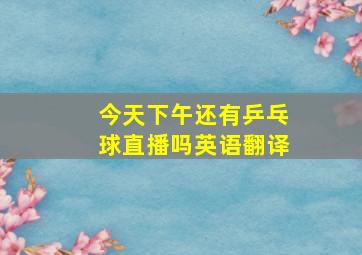 今天下午还有乒乓球直播吗英语翻译